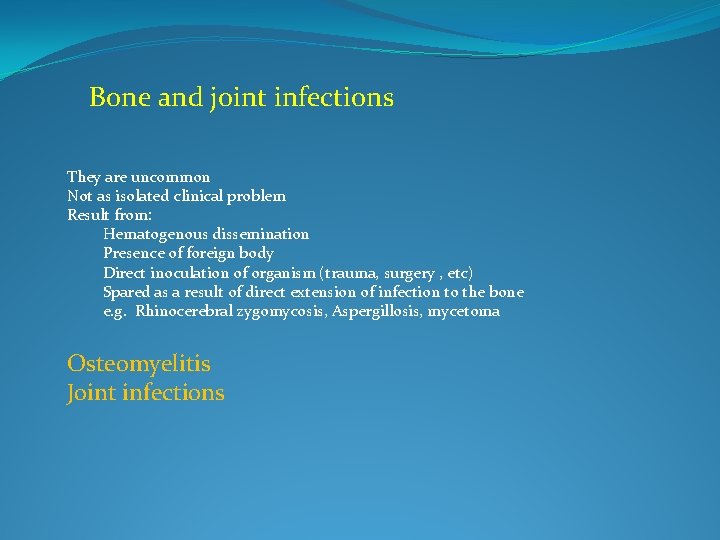 Bone and joint infections

They are uncommon
Not as isolated clinical problem
Result from:
Hematogenous dissemination
Presence of foreign body
Direct inoculation of organism (trauma, surgery , etc)
Spared as a result of direct extension of infection to the bone
e.g. Rhinocerebral zygomycosis, Aspergillosis, mycetoma

Osteomyelitis
Joint infections